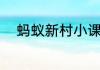 蚂蚁新村小课